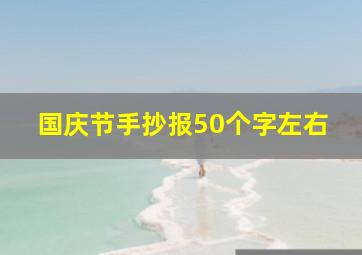 国庆节手抄报50个字左右